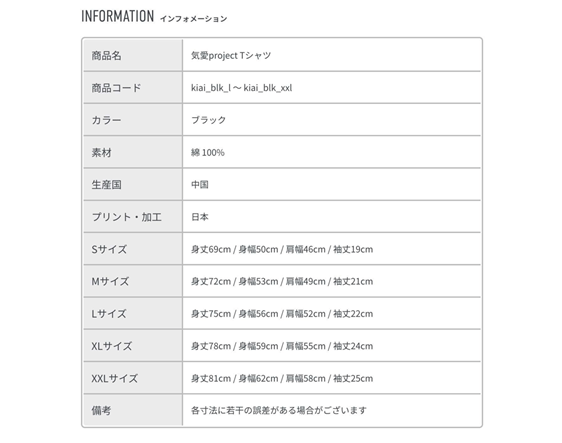 INFORMATION インフォメーション

| 商品名 | 気愛project Tシャツ |
|---|---|
| 商品コード | kiai_blk_l ～ kiai_blk_xxl |
| カラー | ブラック |
| 素材 | 綿 100% |
| 生産国 | 中国 |
| プリント・加工 | 日本 |
| Sサイズ | 身丈69cm / 身幅50cm / 肩幅46cm / 袖丈19cm |
| Mサイズ | 身丈72cm / 身幅53cm / 肩幅49cm / 袖丈21cm |
| Lサイズ | 身丈75cm / 身幅56cm / 肩幅52cm / 袖丈22cm |
| XLサイズ | 身丈78cm / 身幅59cm / 肩幅55cm / 袖丈24cm |
| XXLサイズ | 身丈81cm / 身幅62cm / 肩幅58cm / 袖丈25cm |
| 備考 | 各寸法に若干の誤差がある場合がございます |